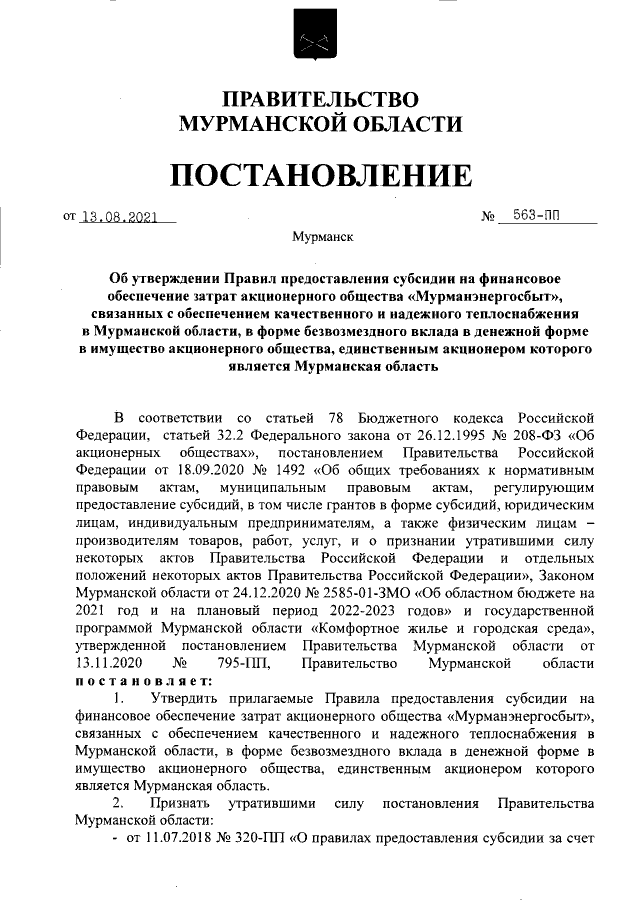 ПРАВИТЕЛЬСТВО
МУРМАНСКОЙ ОБЛАСТИ

ПОСТАНОВЛЕНИЕ

от 13.08.2021 № 563-ПП

Мурманск

Об утверждении Правил предоставления субсидии на финансовое обеспечение затрат акционерного общества «Мурманэнергосбыт», связанных с обеспечением качественного и надежного теплоснабжения в Мурманской области, в форме безвозмездного вклада в денежной форме в имущество акционерного общества, единственным акционером которого является Мурманская область

В соответствии со статьей 78 Бюджетного кодекса Российской Федерации, статьей 32.2 Федерального закона от 26.12.1995 № 208-ФЗ «Об акционерных обществах», постановлением Правительства Российской Федерации от 18.09.2020 № 1492 «Об общих требованиях к нормативным правовым актам, муниципальным правовым актам, регулирующим предоставление субсидий, в том числе грантов в форме субсидий, юридическим лицам, индивидуальным предпринимателям, а также физическим лицам – производителям товаров, работ, услуг, и о признании утратившими силу некоторых актов Правительства Российской Федерации и отдельных положений некоторых актов Правительства Российской Федерации», Законом Мурманской области от 24.12.2020 № 2585-01-ЗМО «Об областном бюджете на 2021 год и на плановый период 2022-2023 годов» и государственной программой Мурманской области «Комфортное жилье и городская среда», утвержденной постановлением Правительства Мурманской области от 13.11.2020 № 795-ПП, Правительство Мурманской области постановляет:

1. Утвердить прилагаемые Правила предоставления субсидии на финансовое обеспечение затрат акционерного общества «Мурманэнергосбыт», связанных с обеспечением качественного и надежного теплоснабжения в Мурманской области, в форме безвозмездного вклада в денежной форме в имущество акционерного общества, единственным акционером которого является Мурманская область.

2. Признать утратившими силу постановления Правительства Мурманской области:

- от 11.07.2018 № 320-ПП «О правилах предоставления субсидии за счет